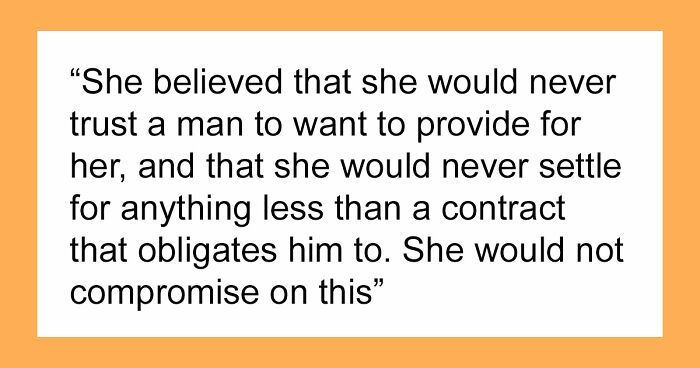 “She believed that she would never trust a man to want to provide for her, and that she would never settle for anything less than a contract that obligates him to. She would not compromise on this”